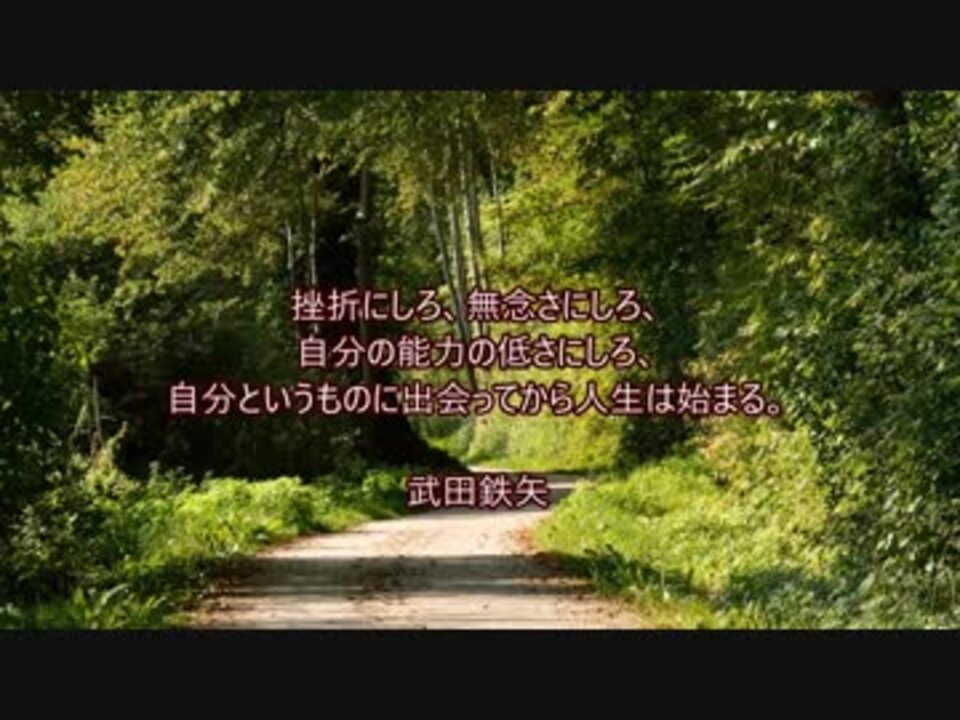 挫折にしろ、無念さにしろ、
自分の能力の低さにしろ、
自分というものに出会ってから人生は始まる。

武田鉄矢